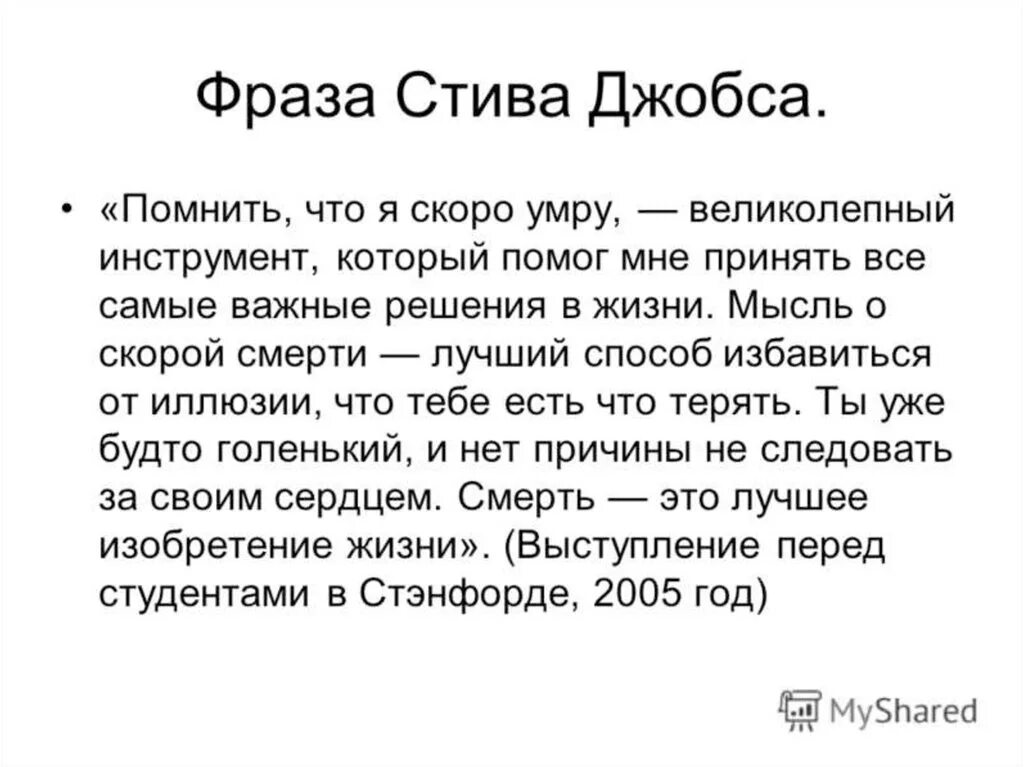 Фраза Стива Джобса.

• «Помнить, что я скоро умру, — великолепный инструмент, который помог мне принять все самые важные решения в жизни. Мысль о скорой смерти — лучший способ избавиться от иллюзии, что тебе есть что терять. Ты уже будто голенький, и нет причины не следовать за своим сердцем. Смерть — это лучшее изобретение жизни». (Выступление перед студентами в Стэнфорде, 2005 год)

MyShared